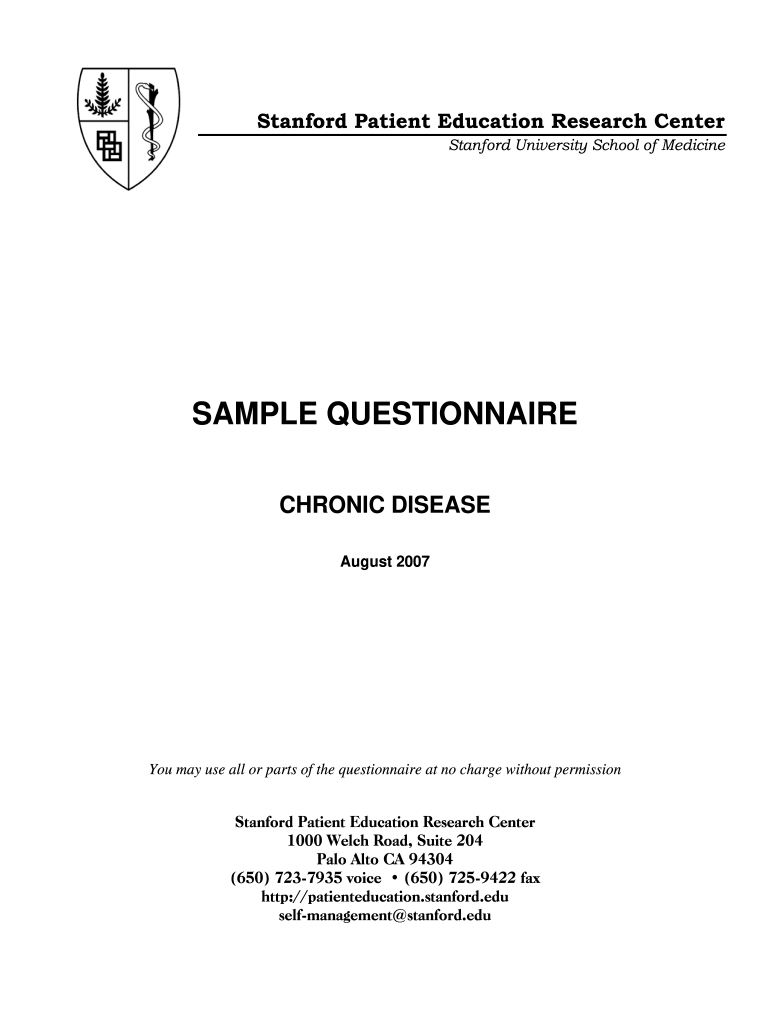 Stanford Patient Education Research Center
Stanford University School of Medicine

SAMPLE QUESTIONNAIRE

CHRONIC DISEASE

August 2007

You may use all or parts of the questionnaire at no charge without permission

Stanford Patient Education Research Center
1000 Welch Road, Suite 204
Palo Alto CA 94304
(650) 723-7935 voice • (650) 725-9422 fax
http://patienteducation.stanford.edu
self-management@stanford.edu